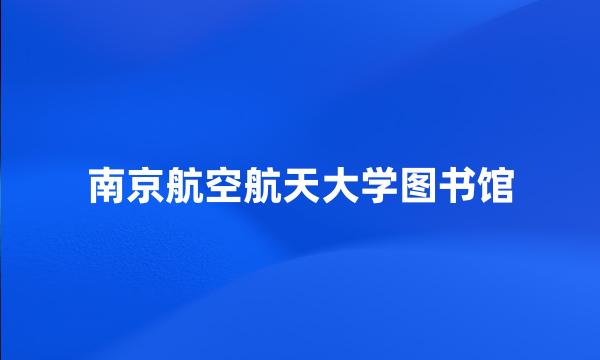 南京航空航天大学图书馆